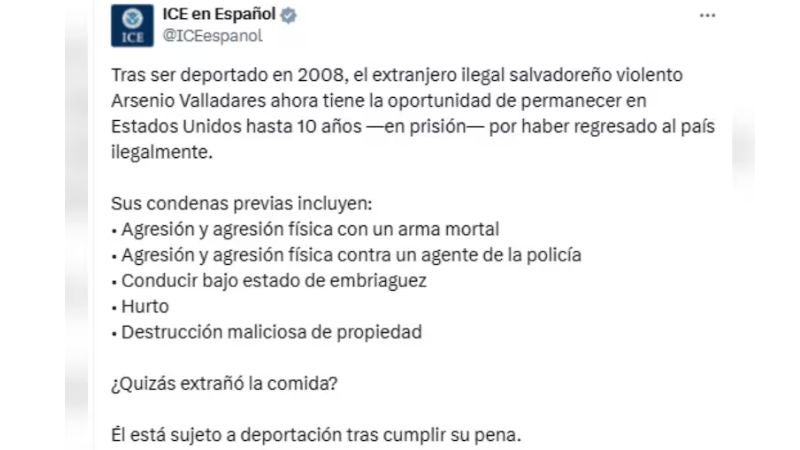 ICE
ICE en Español
@ICEespanol
...

Tras ser deportado en 2008, el extranjero ilegal salvadoreño violento Arsenio Valladares ahora tiene la oportunidad de permanecer en Estados Unidos hasta 10 años —en prisión— por haber regresado al país ilegalmente.

Sus condenas previas incluyen:
• Agresión y agresión física con un arma mortal
• Agresión y agresión física contra un agente de la policía
• Conducir bajo estado de embriaguez
• Hurto
• Destrucción maliciosa de propiedad

¿Quizás extrañó la comida?

Él está sujeto a deportación tras cumplir su pena.